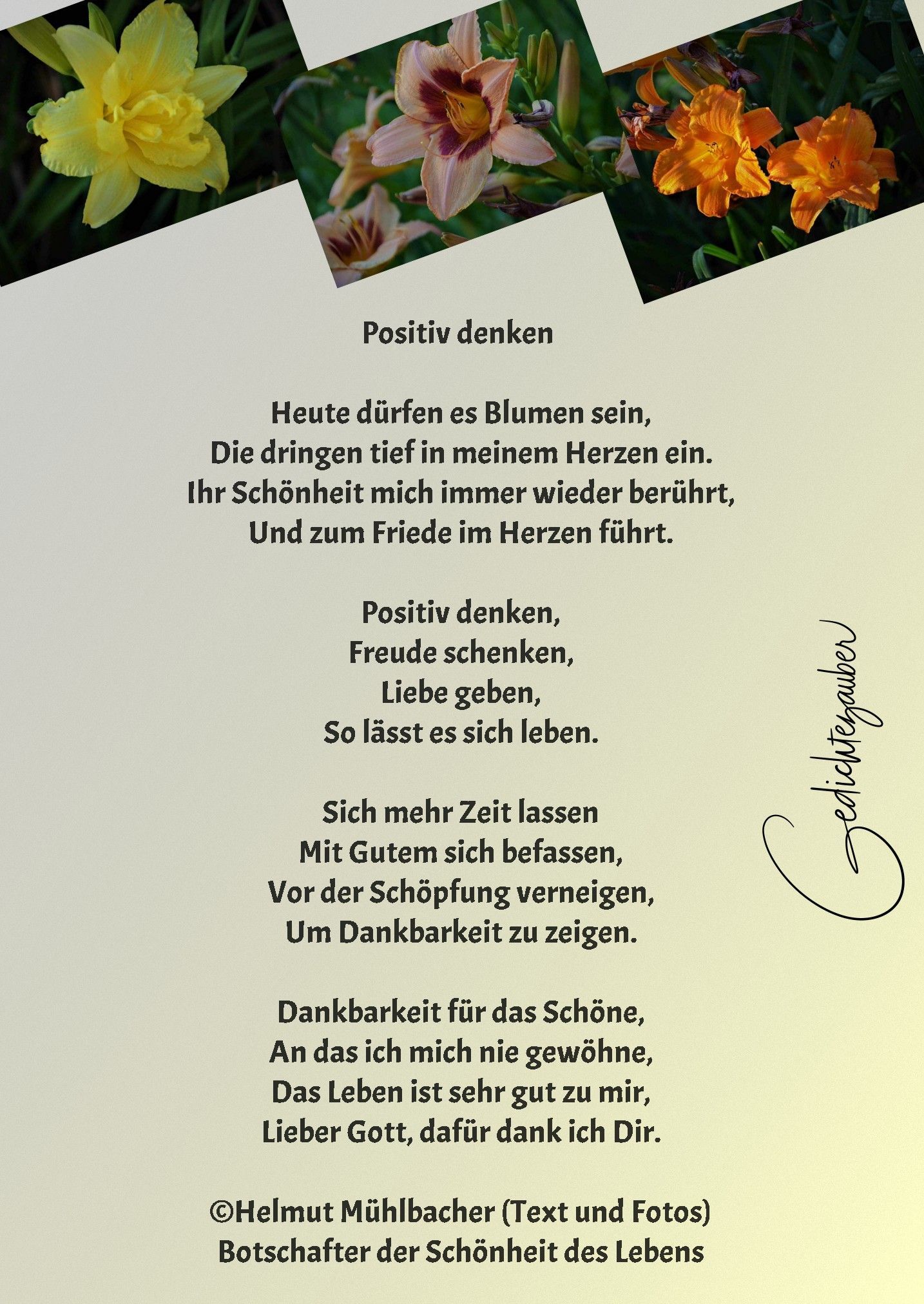 Positiv denken

Heute dürfen es Blumen sein,
Die dringen tief in meinem Herzen ein.
Ihr Schönheit mich immer wieder berührt,
Und zum Friede im Herzen führt.

Positiv denken,
Freude schenken,
Liebe geben,
So lässt es sich leben.

Sich mehr Zeit lassen
Mit Gutem sich befassen,
Vor der Schöpfung verneigen,
Um Dankbarkeit zu zeigen.

Dankbarkeit für das Schöne,
An das ich mich nie gewöhne,
Das Leben ist sehr gut zu mir,
Lieber Gott, dafür dank ich Dir.

©Helmut Mühlbacher (Text und Fotos)
Botschafter der Schönheit des Lebens

Gedichtezauber